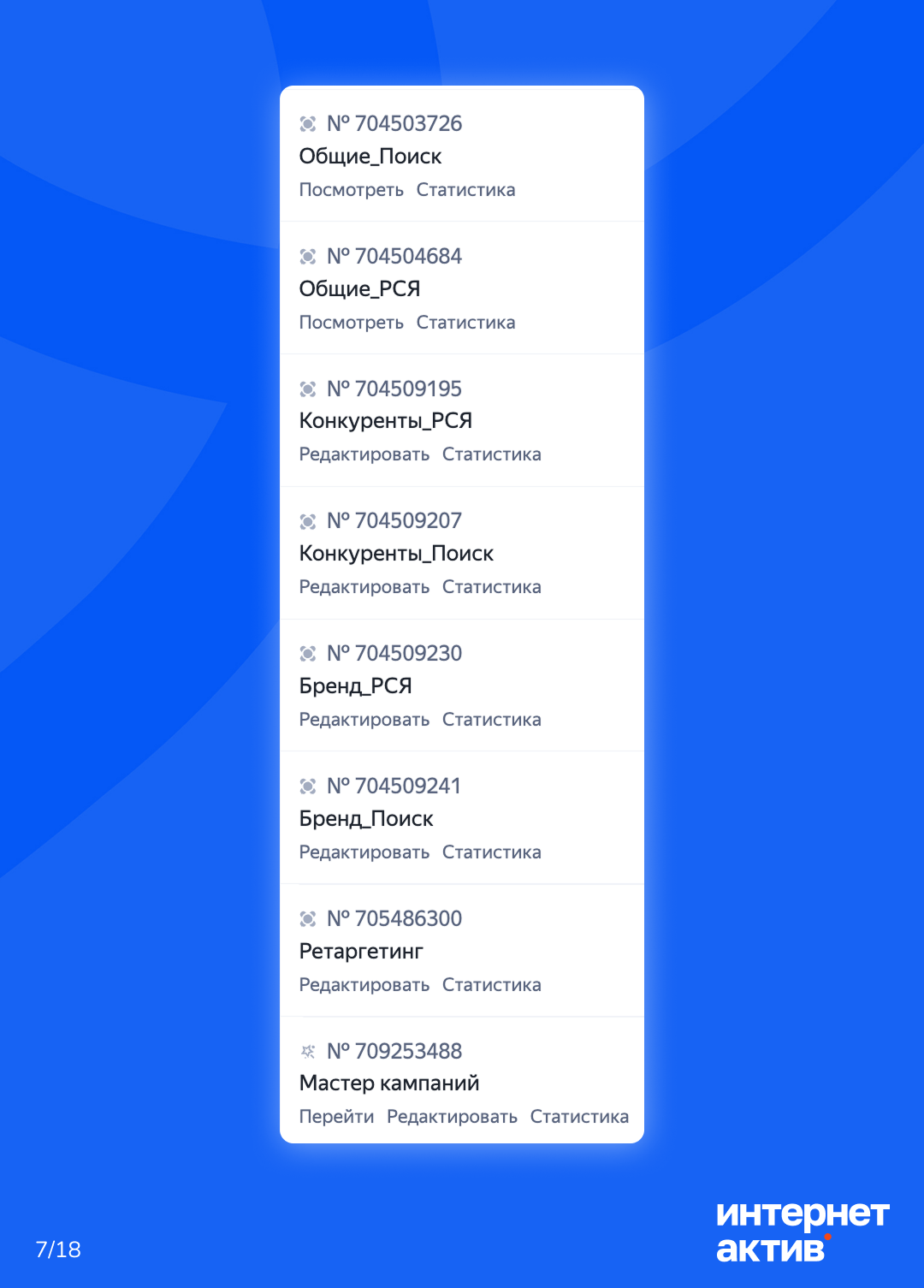 № 704503726
Общие_Поиск
Посмотреть Статистика

№ 704504684
Общие_РСЯ
Посмотреть Статистика

№ 704509195
Конкуренты_РСЯ
Редактировать Статистика

№ 704509207
Конкуренты_Поиск
Редактировать Статистика

№ 704509230
Бренд_РСЯ
Редактировать Статистика

№ 704509241
Бренд_Поиск
Редактировать Статистика

№ 705486300
Ретаргетинг
Редактировать Статистика

№ 709253488
Мастер кампаний
Перейти Редактировать Статистика

7/18

интернет
актив